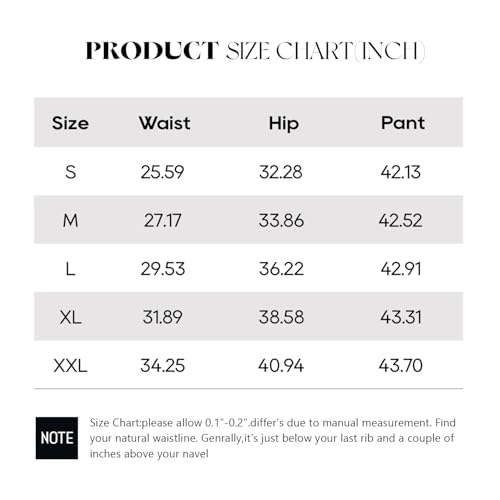 PRODUCT SIZE CHART(INCH)

| Size | Waist | Hip | Pant |
|---|---|---|---|
| S | 25.59 | 32.28 | 42.13 |
| M | 27.17 | 33.86 | 42.52 |
| L | 29.53 | 36.22 | 42.91 |
| XL | 31.89 | 38.58 | 43.31 |
| XXL | 34.25 | 40.94 | 43.70 |

NOTE

Size Chart:please allow 0.1"-0.2".differ's due to manual measurement. Find your natural waistline. Genrally,it's just below your last rib and a couple of inches above your navel